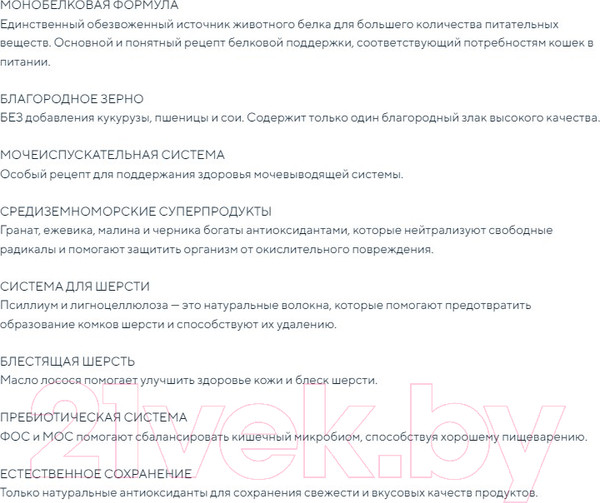 МОНОБЕЛКОВАЯ ФОРМУЛА
Единственный обезвоженный источник животного белка для большего количества питательных веществ. Основной и понятный рецепт белковой поддержки, соответствующий потребностям кошек в питании.

БЛАГОРОДНОЕ ЗЕРНО
БЕЗ добавления кукурузы, пшеницы и сои. Содержит только один благородный злак высокого качества.

МОЧЕИСПУСКАТЕЛЬНАЯ СИСТЕМА
Особый рецепт для поддержания здоровья мочевыводящей системы.

СРЕДИЗЕМНОМОРСКИЕ СУПЕРПРОДУКТЫ
Гранат, ежевика, малина и черника богаты антиоксидантами, которые нейтрализуют свободные радикалы и помогают защитить организм от окислительного повреждения.

СИСТЕМА ДЛЯ ШЕРСТИ
Псиллиум и лигноцеллюлоза — это натуральные волокна, которые помогают предотвратить образование комков шерсти и способствуют их удалению.

БЛЕСТЯЩАЯ ШЕРСТЬ
Масло лосося помогает улучшить здоровье кожи и блеск шерсти.

ПРЕБИОТИЧЕСКАЯ СИСТЕМА
ФОС и МОС помогают сбалансировать кишечный микробиом, способствуя хорошему пищеварению.

ЕСТЕСТВЕННОЕ СОХРАНЕНИЕ
Только натуральные антиоксиданты для сохранения свежести и вкусовых качеств продуктов.

21vek.by